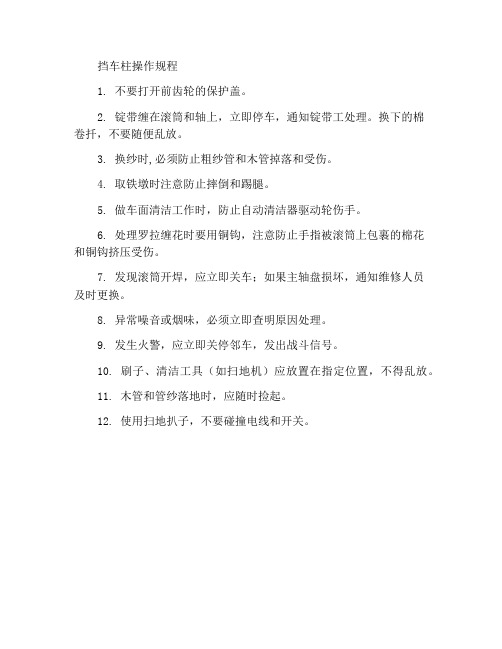 挡车柱操作规程

1. 不要打开前齿轮的保护盖。

2. 锭带缠在滚筒和轴上，立即停车，通知锭带工处理。换下的棉卷扦，不要随便乱放。

3. 换纱时,必须防止粗纱管和木管掉落和受伤。

4. 取铁墩时注意防止摔倒和踢腿。

5. 做车面清洁工作时，防止自动清洁器驱动轮伤手。

6. 处理罗拉缠花时要用铜钩，注意防止手指被滚筒上包裹的棉花和铜钩挤压受伤。

7. 发现滚筒开焊，应立即关车；如果主轴盘损坏，通知维修人员及时更换。

8. 异常噪音或烟味，必须立即查明原因处理。

9. 发生火警，应立即关停邻车，发出战斗信号。

10. 刷子、清洁工具（如扫地机）应放置在指定位置，不得乱放。

11. 木管和管纱落地时，应随时捡起。

12. 使用扫地扒子，不要碰撞电线和开关。